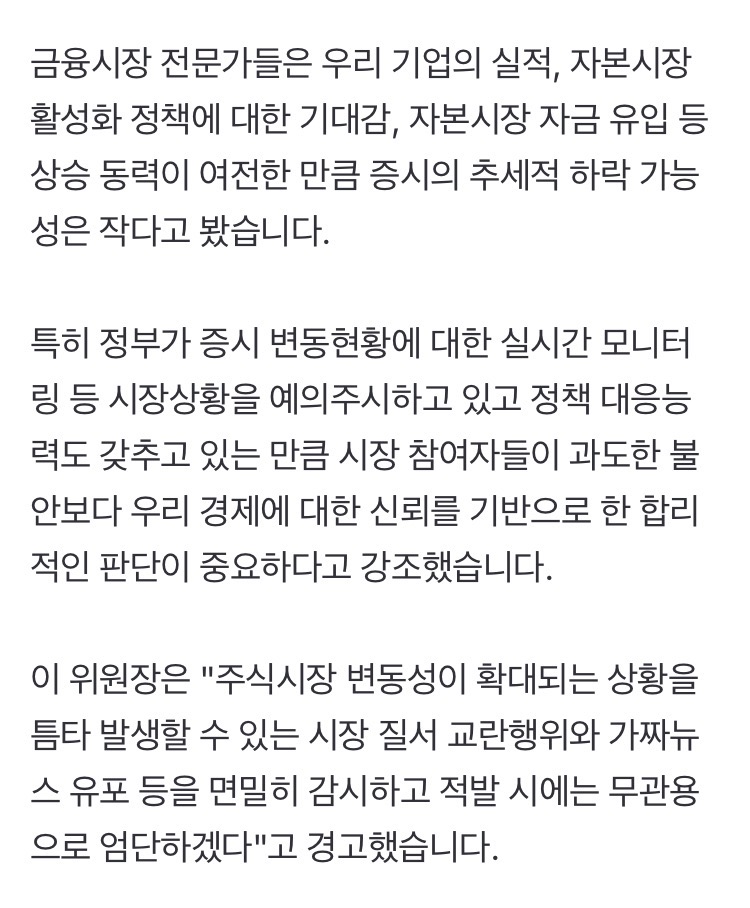 금융시장 전문가들은 우리 기업의 실적, 자본시장 활성화 정책에 대한 기대감, 자본시장 자금 유입 등 상승 동력이 여전한 만큼 증시의 추세적 하락 가능성은 작다고 봤습니다.

특히 정부가 증시 변동현황에 대한 실시간 모니터링 등 시장상황을 예의주시하고 있고 정책 대응능력도 갖추고 있는 만큼 시장 참여자들이 과도한 불안보다 우리 경제에 대한 신뢰를 기반으로 한 합리적인 판단이 중요하다고 강조했습니다.

이 위원장은 "주식시장 변동성이 확대되는 상황을 틈타 발생할 수 있는 시장 질서 교란행위와 가짜뉴스 유포 등을 면밀히 감시하고 적발 시에는 무관용으로 엄단하겠다"고 경고했습니다.